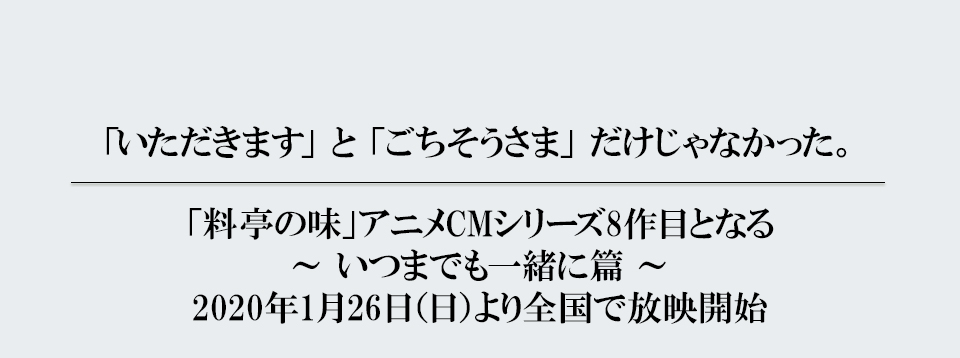 「いただきます」と「ごちそうさま」だけじゃなかった。

「料亭の味」アニメCMシリーズ8作目となる
～ いつまでも一緒に篇 ～
2020年1月26日(日)より全国で放映開始